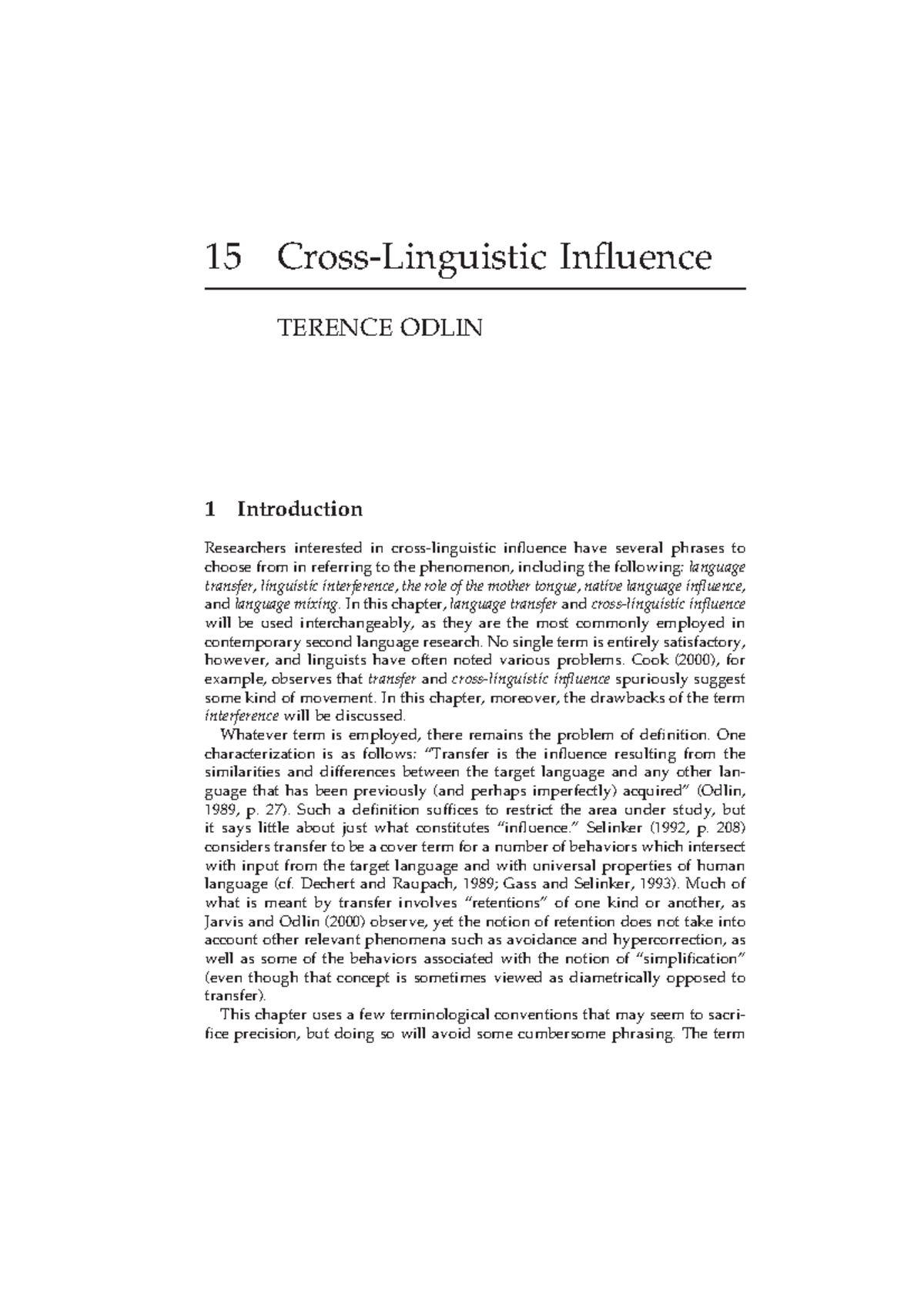 15 Cross-Linguistic Influence

TERENCE ODLIN

1 Introduction

Researchers interested in cross-linguistic influence have several phrases to choose from in referring to the phenomenon, including the following: language transfer, linguistic interference, the role of the mother tongue, native language influence, and language mixing. In this chapter, language transfer and cross-linguistic influence will be used interchangeably, as they are the most commonly employed in contemporary second language research. No single term is entirely satisfactory, however, and linguists have often noted various problems. Cook (2000), for example, observes that transfer and cross-linguistic influence spuriously suggest some kind of movement. In this chapter, moreover, the drawbacks of the term interference will be discussed.

Whatever term is employed, there remains the problem of definition. One characterization is as follows: "Transfer is the influence resulting from the similarities and differences between the target language and any other language that has been previously (and perhaps imperfectly) acquired" (Odlin, 1989, p. 27). Such a definition suffices to restrict the area under study, but it says little about just what constitutes "influence." Selinker (1992, p. 208) considers transfer to be a cover term for a number of behaviors which intersect with input from the target language and with universal properties of human language (cf. Dechert and Raupach, 1989; Gass and Selinker, 1993). Much of what is meant by transfer involves "retentions" of one kind or another, as Jarvis and Odlin (2000) observe, yet the notion of retention does not take into account other relevant phenomena such as avoidance and hypercorrection, as well as some of the behaviors associated with the notion of "simplification" (even though that concept is sometimes viewed as diametrically opposed to transfer).

This chapter uses a few terminological conventions that may seem to sacrifice precision, but doing so will avoid some cumbersome phrasing. The term